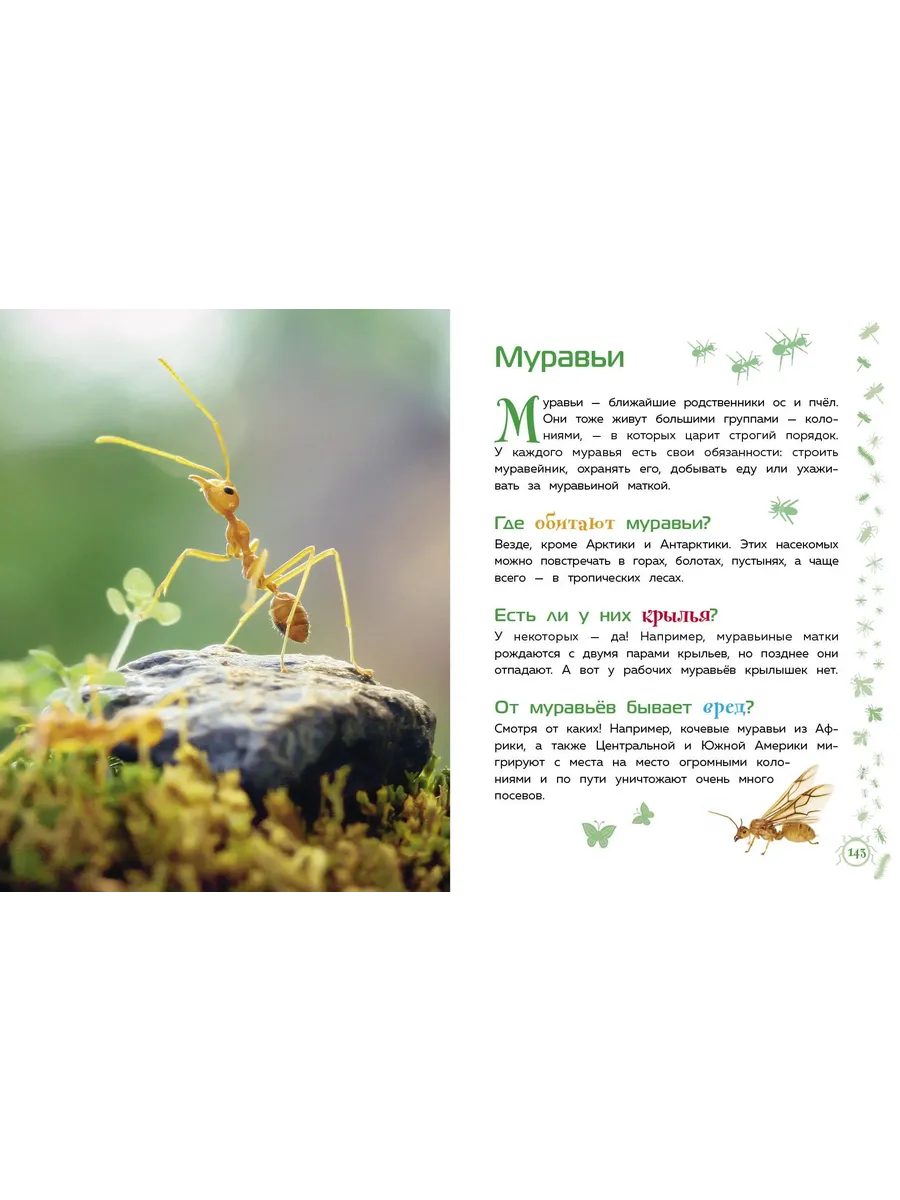 Муравьи

Муравьи — ближайшие родственники ос и пчёл. Они тоже живут большими группами — колониями, — в которых царит строгий порядок. У каждого муравья есть свои обязанности: строить муравейник, охранять его, добывать еду или ухаживать за муравьиной маткой.

Где обитают муравьи?

Везде, кроме Арктики и Антарктики. Этих насекомых можно повстречать в горах, болотах, пустынях, а чаще всего — в тропических лесах.

Есть ли у них крылья?

У некоторых — да! Например, муравьиные матки рождаются с двумя парами крыльев, но позднее они отпадают. А вот у рабочих муравьёв крылышек нет.

От муравьёв бывает вред?

Смотря от каких! Например, кочевые муравьи из Африки, а также Центральной и Южной Америки мигрируют с места на место огромными колониями и по пути уничтожают очень много посевов.

143